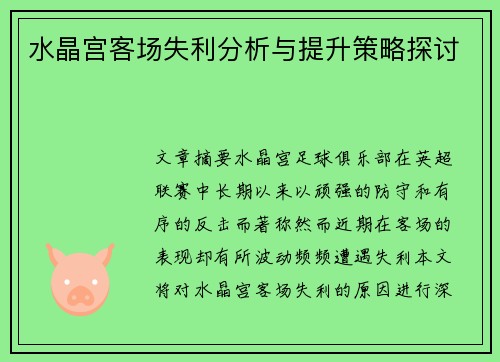 水晶宫客场失利分析与提升策略探讨

文章摘要水晶宫足球俱乐部在英超联赛中长期以来以顽强的防守和有序的反击而著称然而近期在客场的表现却有所波动频频遭遇失利本文将对水晶宫客场失利的原因进行深